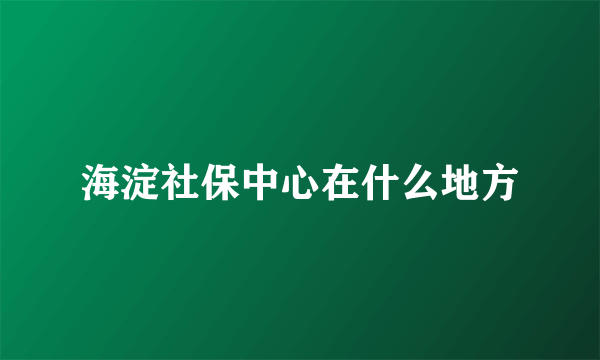 海淀社保中心在什么地方